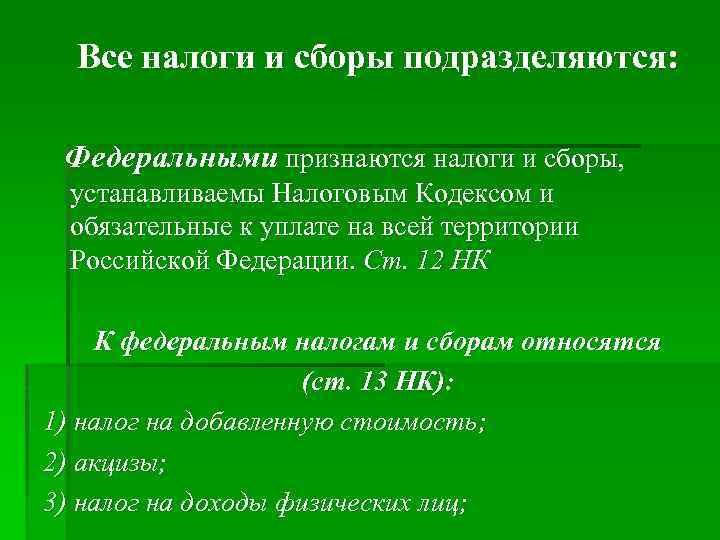 Все налоги и сборы подразделяются:

Федеральными признаются налоги и сборы, устанавливаемы Налоговым Кодексом и обязательные к уплате на всей территории Российской Федерации. Ст. 12 НК

К федеральным налогам и сборам относятся (ст. 13 НК):

1) налог на добавленную стоимость;

2) акцизы;

3) налог на доходы физических лиц;